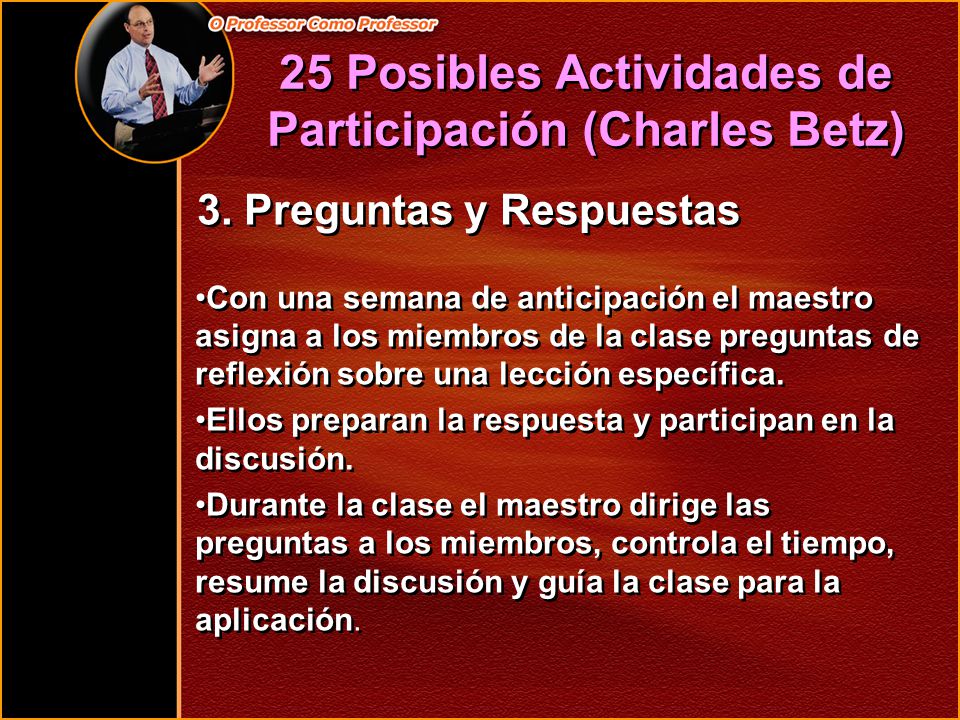 O Professor Como Professor

25 Posibles Actividades de Participación (Charles Betz)

3. Preguntas y Respuestas

•Con una semana de anticipación el maestro asigna a los miembros de la clase preguntas de reflexión sobre una lección específica.

•Ellos preparan la respuesta y participan en la discusión.

•Durante la clase el maestro dirige las preguntas a los miembros, controla el tiempo, resume la discusión y guía la clase para la aplicación.